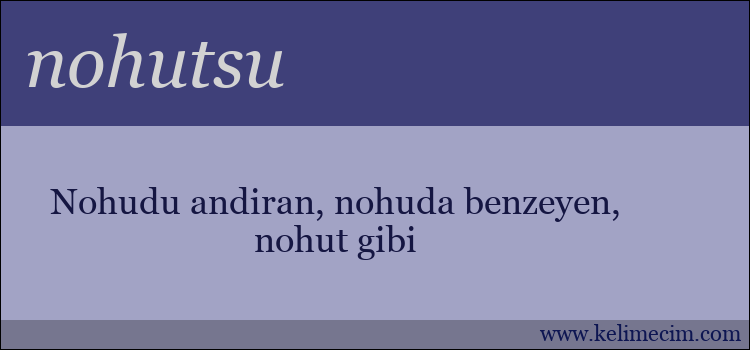 nohutsu

Nohudu andiran, nohuda benzeyen, nohut gibi

www.kelimecim.com